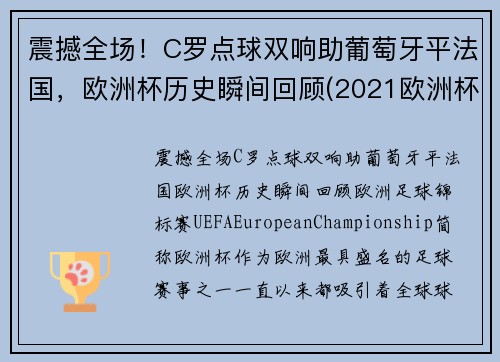 震撼全场！C罗点球双响助葡萄牙平法国，欧洲杯历史瞬间回顾(2021欧洲杯

震撼全场C罗点球双响助葡萄牙平法国欧洲杯历史瞬间回顾欧洲足球锦标赛UEFAEuropeanChampionship简称欧洲杯作为欧洲最具盛名的足球赛事之一一直以来都吸引着全球球